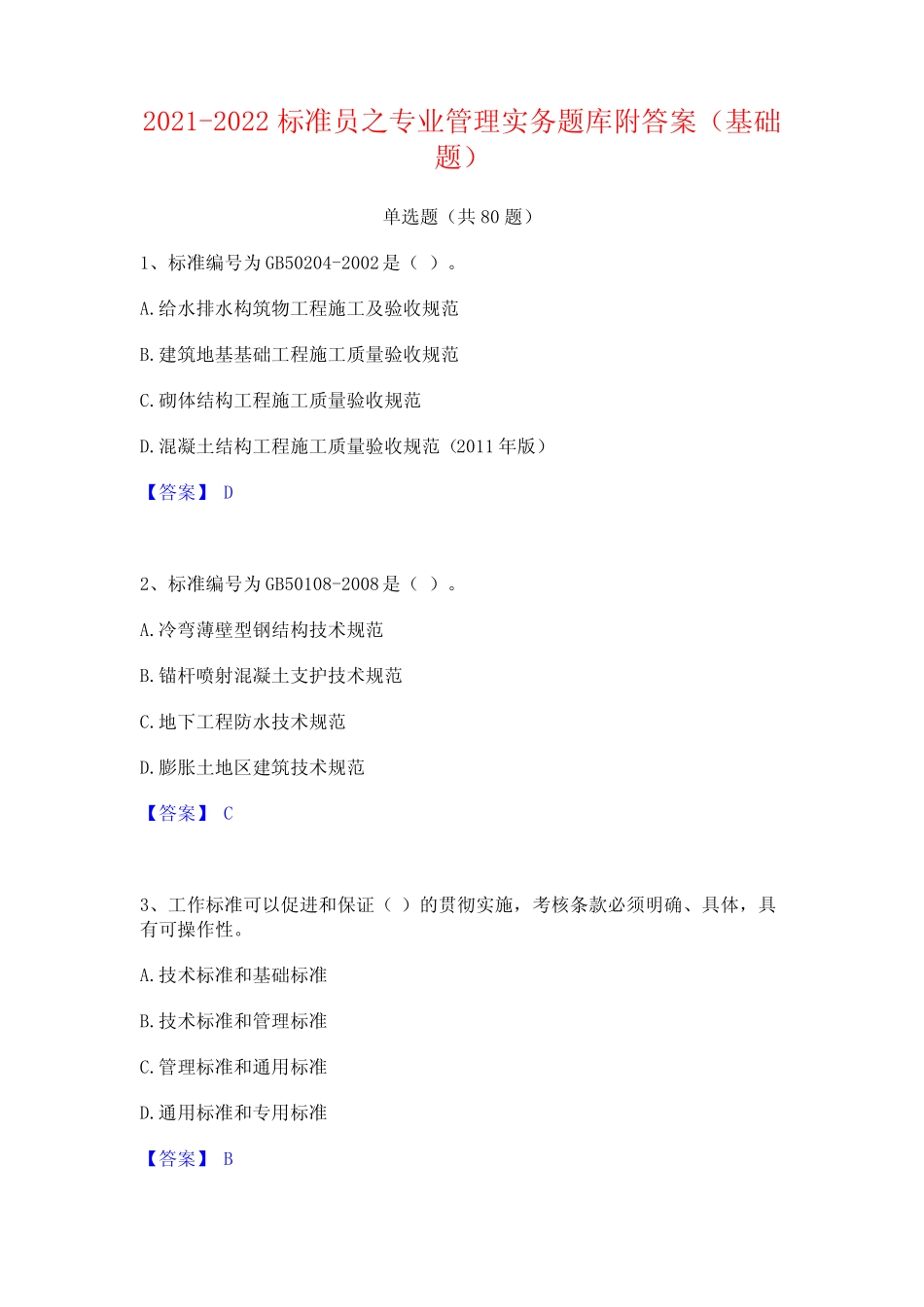 2021-2022 标准员之专业管理实务题库附答案（基础题）

单选题（共 80 题）

1、标准编号为 GB50204-2002 是（ ）。

A. 给水排水构筑物工程施工及验收规范

B. 建筑地基基础工程施工质量验收规范

C. 砌体结构工程施工质量验收规范

D. 混凝土结构工程施工质量验收规范（2011 年版）

【答案】 D

2、标准编号为 GB50108-2008 是（ ）。

A. 冷弯薄壁型钢结构技术规范

B. 锚杆喷射混凝土支护技术规范

C. 地下工程防水技术规范

D. 膨胀土地区建筑技术规范

【答案】 C

3、工作标准可以促进和保证（ ）的贯彻实施，考核条款必须明确、具体，具有可操作性。

A. 技术标准和基础标准

B. 技术标准和管理标准

C. 管理标准和通用标准

D. 通用标准和专用标准

【答案】 B